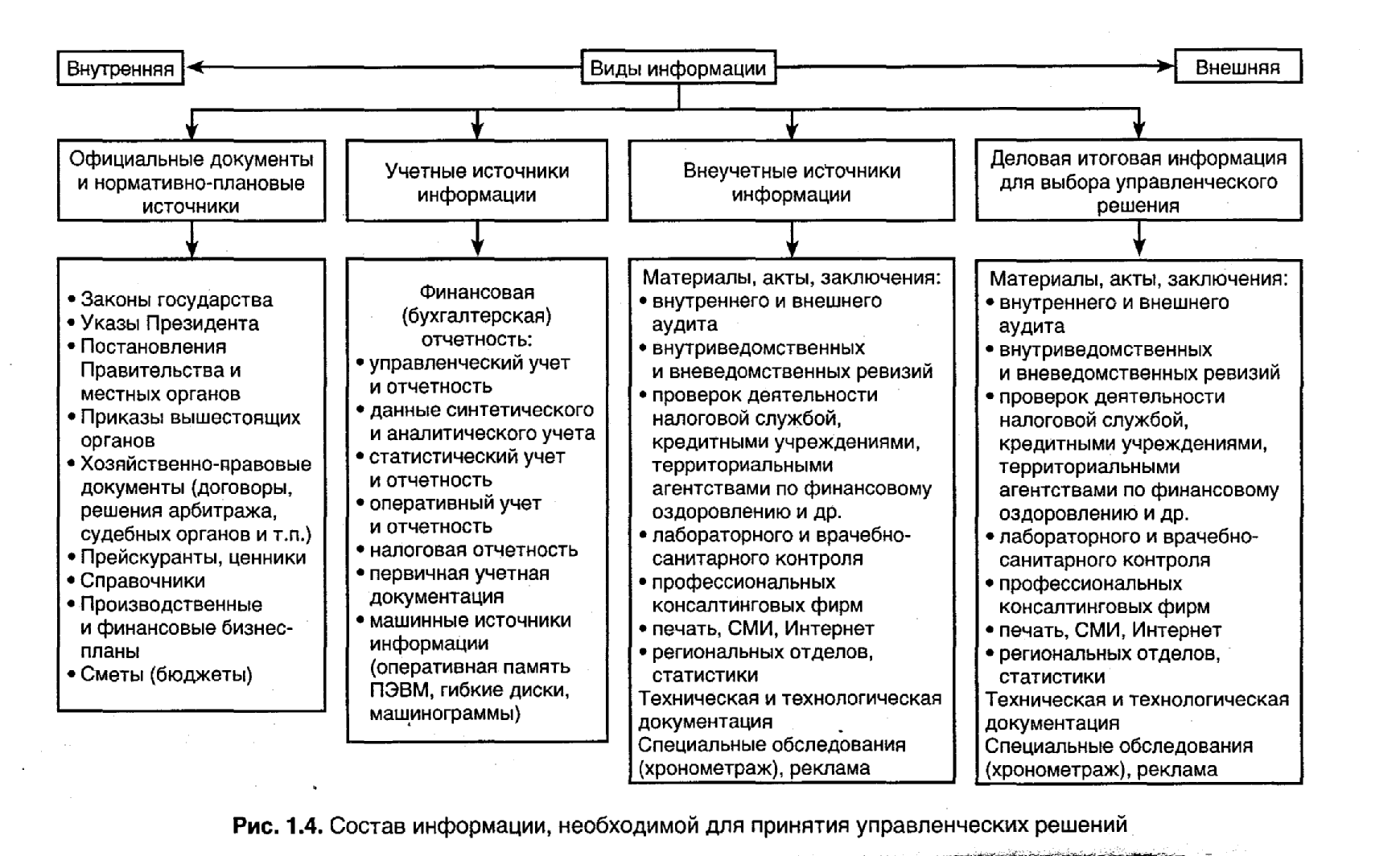 Внутренняя

Виды информации

Внешняя

Официальные документы и нормативно-плановые источники

Учетные источники информации

Внеучетные источники информации

Деловая итоговая информация для выбора управленческого решения

• Законы государства
• Указы Президента
• Постановления Правительства и местных органов
• Приказы вышестоящих органов
• Хозяйственно-правовые документы (договоры, решения арбитража, судебных органов и т.п.)
• Прейскуранты, ценники
• Справочники
• Производственные и финансовые бизнес-планы
• Сметы (бюджеты)

Финансовая (бухгалтерская) отчетность:
• управленческий учет и отчетность
• данные синтетического и аналитического учета
• статистический учет и отчетность
• оперативный учет и отчетность
• налоговая отчетность
• первичная учетная документация
• машинные источники информации (оперативная память ПЭВМ, гибкие диски, машинограммы)

Материалы, акты, заключения:
• внутреннего и внешнего аудита
• внутриведомственных и вневедомственных ревизий
• проверок деятельности налоговой службой, кредитными учреждениями, территориальными агентствами по финансовому оздоровлению и др.
• лабораторного и врачебно-санитарного контроля
• профессиональных консалтинговых фирм
• печать, СМИ, Интернет
• региональных отделов, статистики
Техническая и технологическая документация
Специальные обследования (хронометраж), реклама

Материалы, акты, заключения:
• внутреннего и внешнего аудита
• внутриведомственных и вневедомственных ревизий
• проверок деятельности налоговой службой, кредитными учреждениями, территориальными агентствами по финансовому оздоровлению и др.
• лабораторного и врачебно-санитарного контроля
• профессиональных консалтинговых фирм
• печать, СМИ, Интернет
• региональных отделов, статистики
Техническая и технологическая документация
Специальные обследования (хронометраж), реклама

Рис. 1.4. Состав информации, необходимой для принятия управленческих решений